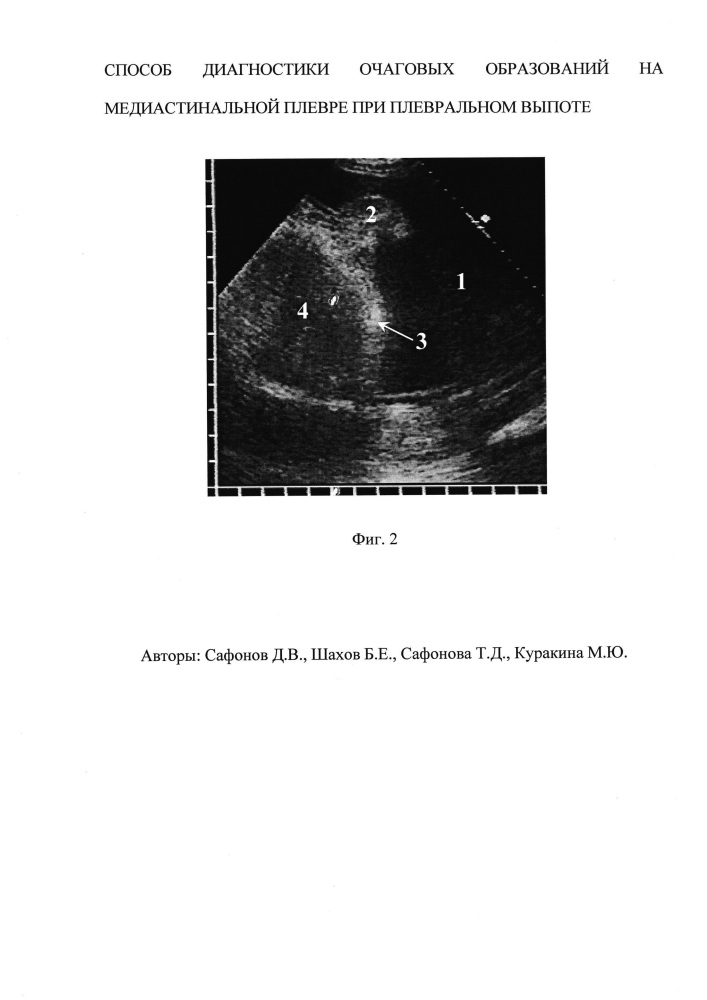 СПОСОБ ДИАГНОСТИКИ ОЧАГОВЫХ ОБРАЗОВАНИЙ НА МЕДИАСТИНАЛЬНОЙ ПЛЕВРЕ ПРИ ПЛЕВРАЛЬНОМ ВЫПОТЕ

2
1
4
3

Фиг. 2

Авторы: Сафонов Д.В., Шахов Б.Е., Сафонова Т.Д., Куракина М.Ю.